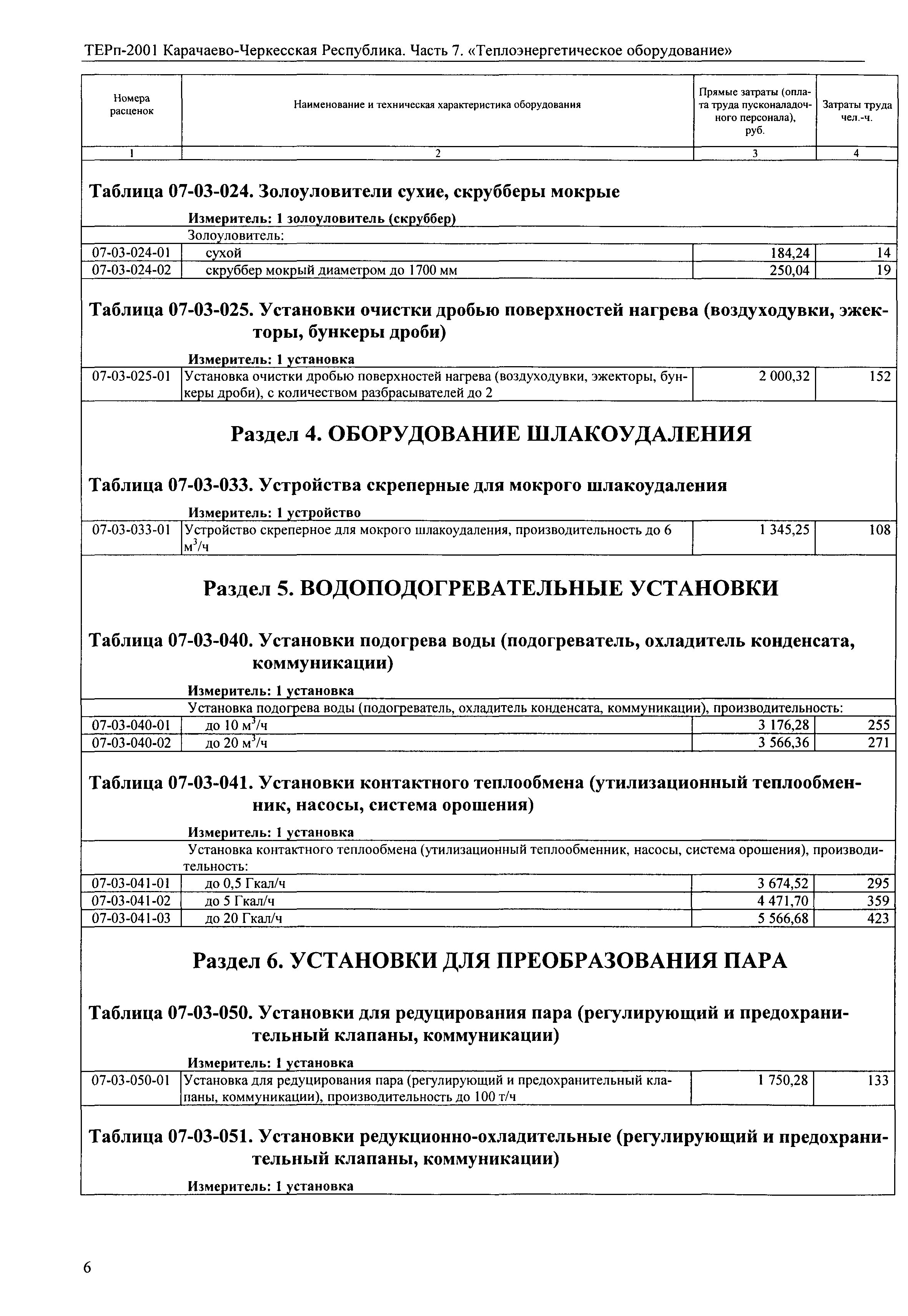 ТЕРп-2001 Карачаево-Черкесская Республика. Часть 7. «Теплоэнергетическое оборудование»

| Номера расценок | Наименование и техническая характеристика оборудования | Прямые затраты (оплата труда пусконаладочного персонала), руб. | Затраты труда чел.-ч. |
|---|---|---|---|
| 1 | 2 | 3 | 4 |

Таблица 07-03-024. Золоуловители сухие, скрубберы мокрые

Измеритель: 1 золоуловитель (скруббер)

| | Золоуловитель: | | |
|---|---|---|---|
| 07-03-024-01 | сухой | 184,24 | 14 |
| 07-03-024-02 | скруббер мокрый диаметром до 1700 мм | 250,04 | 19 |

Таблица 07-03-025. Установки очистки дробью поверхностей нагрева (воздуходувки, эжекторы, бункеры дроби)

Измеритель: 1 установка

| 07-03-025-01 | Установка очистки дробью поверхностей нагрева (воздуходувки, эжекторы, бункеры дроби), с количеством разбрасывателей до 2 | 2 000,32 | 152 |
|---|---|---|---|

Раздел 4. ОБОРУДОВАНИЕ ШЛАКОУДАЛЕНИЯ

Таблица 07-03-033. Устройства скреперные для мокрого шлакоудаления

Измеритель: 1 устройство

| 07-03-033-01 | Устройство скреперное для мокрого шлакоудаления, производительность до 6 $м^3/ч$ | 1 345,25 | 108 |
|---|---|---|---|

Раздел 5. ВОДОПОДОГРЕВАТЕЛЬНЫЕ УСТАНОВКИ

Таблица 07-03-040. Установки подогрева воды (подогреватель, охладитель конденсата, коммуникации)

Измеритель: 1 установка

| | Установка подогрева воды (подогреватель, охладитель конденсата, коммуникации), производительность: | | |
|---|---|---|---|
| 07-03-040-01 | до 10 $м^3/ч$ | 3 176,28 | 255 |
| 07-03-040-02 | до 20 $м^3/ч$ | 3 566,36 | 271 |

Таблица 07-03-041. Установки контактного теплообмена (утилизационный теплообменник, насосы, система орошения)

Измеритель: 1 установка

| | Установка контактного теплообмена (утилизационный теплообменник, насосы, система орошения), производительность: | | |
|---|---|---|---|
| 07-03-041-01 | до 0,5 Гкал/ч | 3 674,52 | 295 |
| 07-03-041-02 | до 5 Гкал/ч | 4 471,70 | 359 |
| 07-03-041-03 | до 20 Гкал/ч | 5 566,68 | 423 |

Раздел 6. УСТАНОВКИ ДЛЯ ПРЕОБРАЗОВАНИЯ ПАРА

Таблица 07-03-050. Установки для редуцирования пара (регулирующий и предохранительный клапаны, коммуникации)

Измеритель: 1 установка

| 07-03-050-01 | Установка для редуцирования пара (регулирующий и предохранительный клапаны, коммуникации), производительность до 100 т/ч | 1 750,28 | 133 |
|---|---|---|---|

Таблица 07-03-051. Установки редукционно-охладительные (регулирующий и предохранительный клапаны, коммуникации)

Измеритель: 1 установка

6